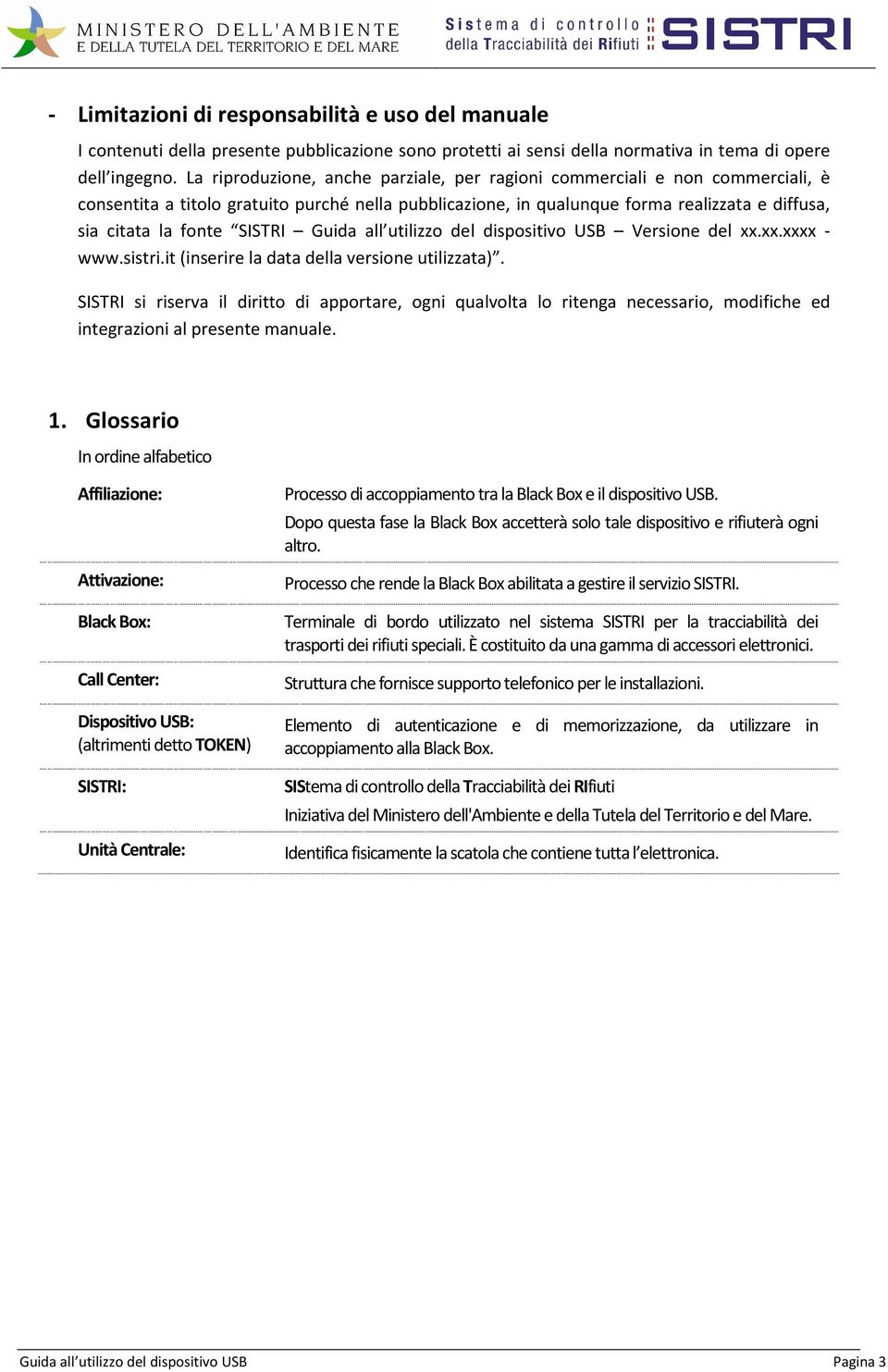 MINISTERO DELL'AMBIENTE
E DELLA TUTELA DEL TERRITORIO E DEL MARE

Sistema di controllo della Tracciabilità dei Rifiuti SISTRI

- Limitazioni di responsabilità e uso del manuale

I contenuti della presente pubblicazione sono protetti ai sensi della normativa in tema di opere dell'ingegno. La riproduzione, anche parziale, per ragioni commerciali e non commerciali, è consentita a titolo gratuito purché nella pubblicazione, in qualunque forma realizzata e diffusa, sia citata la fonte "SISTRI – Guida all'utilizzo del dispositivo USB – Versione del xx.xx.xxxx - www.sistri.it (inserire la data della versione utilizzata)".

SISTRI si riserva il diritto di apportare, ogni qualvolta lo ritenga necessario, modifiche ed integrazioni al presente manuale.

1. Glossario

In ordine alfabetico

| | |
|---|---|
| Affiliazione: | Processo di accoppiamento tra la Black Box e il dispositivo USB. Dopo questa fase la Black Box accetterà solo tale dispositivo e rifiuterà ogni altro. |
| Attivazione: | Processo che rende la Black Box abilitata a gestire il servizio SISTRI. |
| Black Box: | Terminale di bordo utilizzato nel sistema SISTRI per la tracciabilità dei trasporti dei rifiuti speciali. È costituito da una gamma di accessori elettronici. |
| Call Center: | Struttura che fornisce supporto telefonico per le installazioni. |
| Dispositivo USB: (altrimenti detto TOKEN) | Elemento di autenticazione e di memorizzazione, da utilizzare in accoppiamento alla Black Box. |
| SISTRI: | SIStema di controllo della Tracciabilità dei RIfiuti Iniziativa del Ministero dell'Ambiente e della Tutela del Territorio e del Mare. |
| Unità Centrale: | Identifica fisicamente la scatola che contiene tutta l'elettronica. |

Guida all'utilizzo del dispositivo USB
Pagina 3